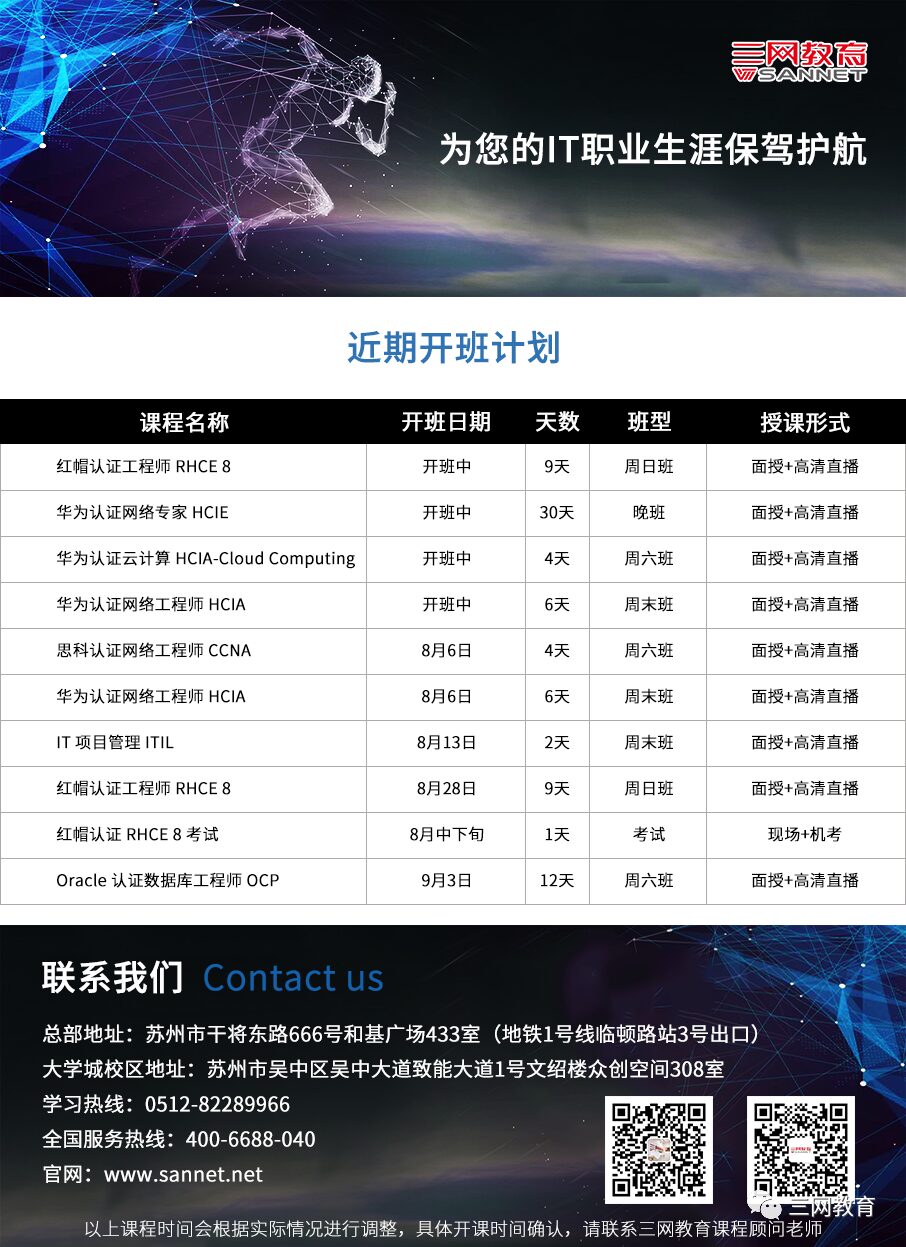 三网教育
SANNET

为您的IT职业生涯保驾护航

近期开班计划

| 课程名称 | 开班日期 | 天数 | 班型 | 授课形式 |
|---|---|---|---|---|
| 红帽认证工程师 RHCE 8 | 开班中 | 9天 | 周日班 | 面授+高清直播 |
| 华为认证网络专家 HCIE | 开班中 | 30天 | 晚班 | 面授+高清直播 |
| 华为认证云计算 HCIA-Cloud Computing | 开班中 | 4天 | 周六班 | 面授+高清直播 |
| 华为认证网络工程师 HCIA | 开班中 | 6天 | 周末班 | 面授+高清直播 |
| 思科认证网络工程师 CCNA | 8月6日 | 4天 | 周六班 | 面授+高清直播 |
| 华为认证网络工程师 HCIA | 8月6日 | 6天 | 周末班 | 面授+高清直播 |
| IT 项目管理 ITIL | 8月13日 | 2天 | 周末班 | 面授+高清直播 |
| 红帽认证工程师 RHCE 8 | 8月28日 | 9天 | 周日班 | 面授+高清直播 |
| 红帽认证 RHCE 8 考试 | 8月中下旬 | 1天 | 考试 | 现场+机考 |
| Oracle 认证数据库工程师 OCP | 9月3日 | 12天 | 周六班 | 面授+高清直播 |

联系我们 Contact us

总部地址：苏州市干将东路666号和基广场433室（地铁1号线临顿路站3号出口）
大学城校区地址：苏州市吴中区吴中大道致能大道1号文绍楼众创空间308室
学习热线：0512-82289966
全国服务热线：400-6688-040
官网：www.sannet.net

三网教育

以上课程时间会根据实际情况进行调整，具体开课时间确认，请联系三网教育课程顾问老师